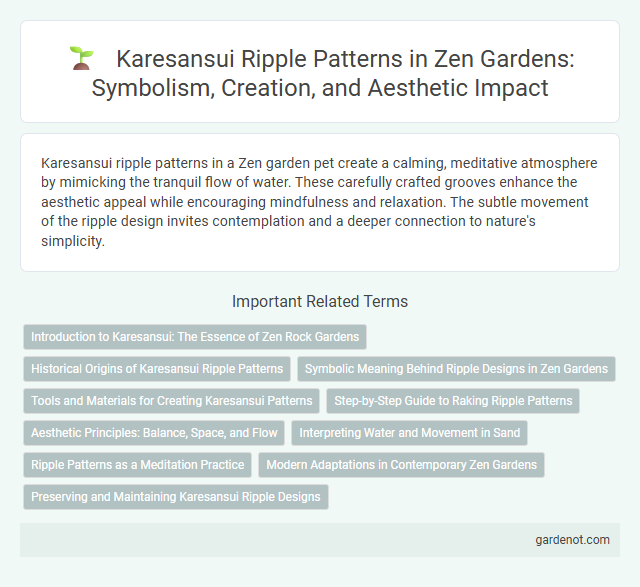 Karesansui Ripple Patterns in Zen Gardens: Symbolism, Creation, and Aesthetic Impact

Karesansui ripple patterns in a Zen garden pet create a calming, meditative atmosphere by mimicking the tranquil flow of water. These carefully crafted grooves enhance the aesthetic appeal while encouraging mindfulness and relaxation. The subtle movement of the ripple design invites contemplation and a deeper connection to nature's simplicity.

Important Related Terms

Introduction to Karesansui: The Essence of Zen Rock Gardens

Historical Origins of Karesansui Ripple Patterns

Symbolic Meaning Behind Ripple Designs in Zen Gardens

Tools and Materials for Creating Karesansui Patterns

Step-by-Step Guide to Raking Ripple Patterns

Aesthetic Principles: Balance, Space, and Flow

Interpreting Water and Movement in Sand

Ripple Patterns as a Meditation Practice

Modern Adaptations in Contemporary Zen Gardens

Preserving and Maintaining Karesansui Ripple Designs

gardenot.com